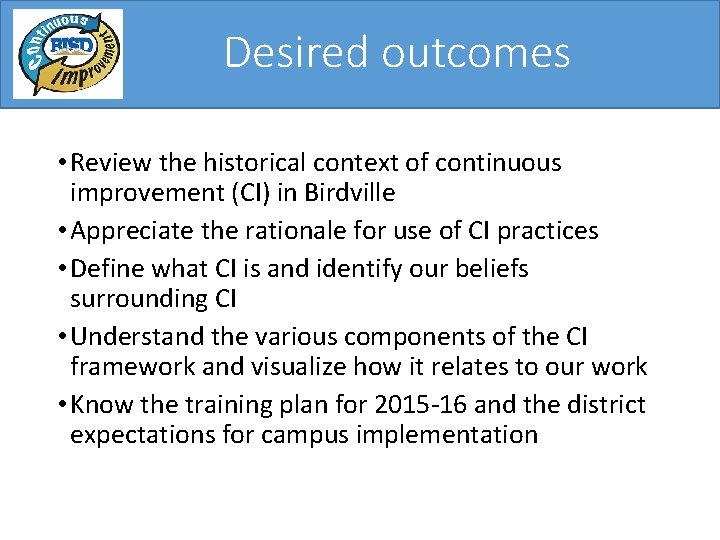 Continuous
BISD
Improvement

Desired outcomes

• Review the historical context of continuous improvement (CI) in Birdville
• Appreciate the rationale for use of CI practices
• Define what CI is and identify our beliefs surrounding CI
• Understand the various components of the CI framework and visualize how it relates to our work
• Know the training plan for 2015-16 and the district expectations for campus implementation